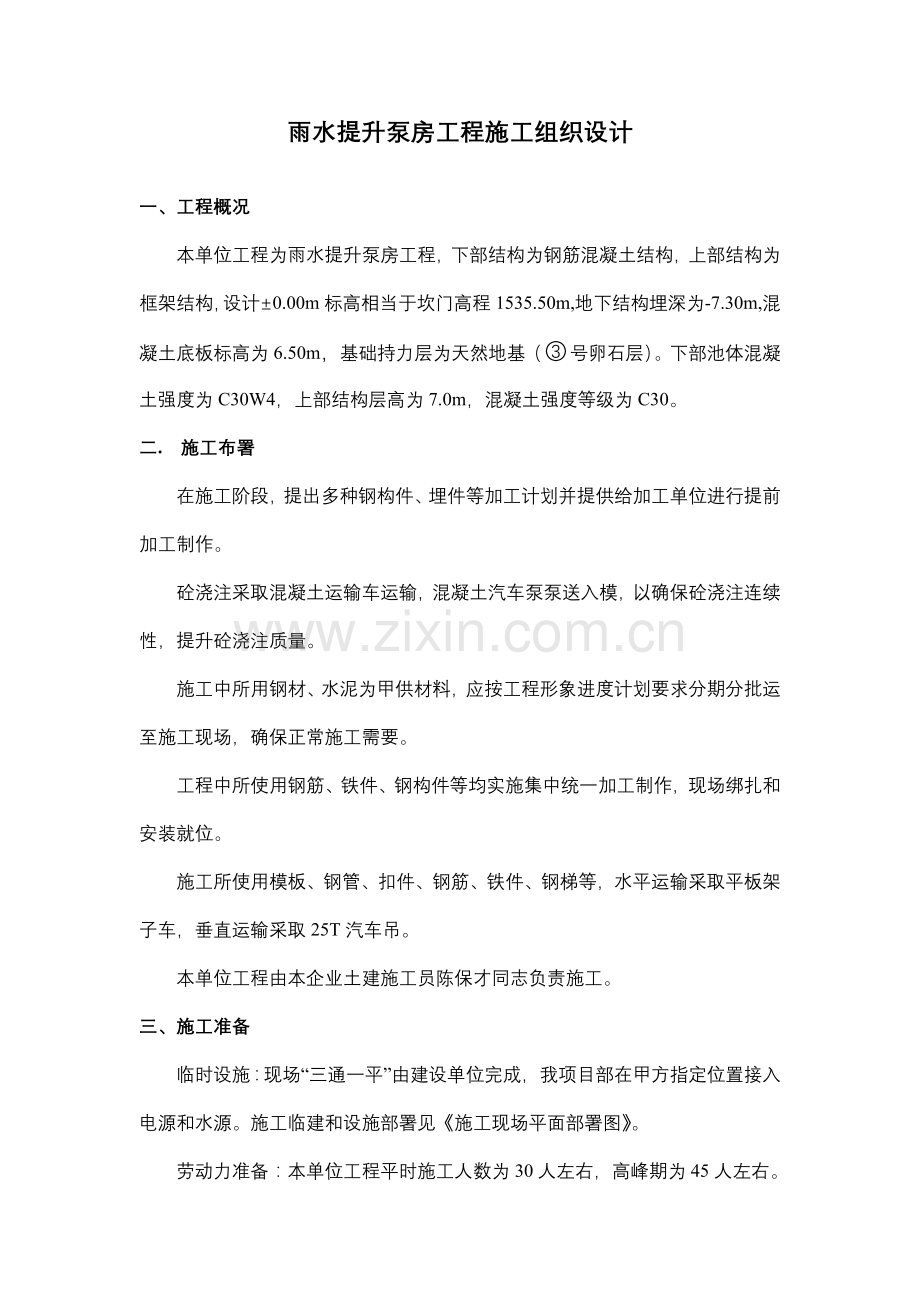 雨水提升泵房工程施工组织设计

一、工程概况

本单位工程为雨水提升泵房工程，下部结构为钢筋混凝土结构，上部结构为框架结构，设计±0.00m 标高相当于坎门高程 1535.50m,地下结构埋深为-7.30m,混凝土底板标高为 6.50m，基础持力层为天然地基（③号卵石层）。下部池体混凝土强度为 C30W4，上部结构层高为 7.0m，混凝土强度等级为 C30。

二． 施工布署

在施工阶段，提出多种钢构件、埋件等加工计划并提供给加工单位进行提前加工制作。

砼浇注采取混凝土运输车运输，混凝土汽车泵泵送入模，以确保砼浇注连续性，提升砼浇注质量。

www.zixin.com.cn

施工中所用钢材、水泥为甲供材料，应按工程形象进度计划要求分期分批运至施工现场，确保正常施工需要。

工程中所使用钢筋、铁件、钢构件等均实施集中统一加工制作，现场绑扎和安装就位。

施工所使用模板、钢管、扣件、钢筋、铁件、钢梯等，水平运输采取平板架子车，垂直运输采取 25T 汽车吊。

本单位工程由本企业土建施工员陈保才同志负责施工。

三、施工准备

临时设施：现场“三通一平”由建设单位完成，我项目部在甲方指定位置接入电源和水源。施工临建和设施部署见《施工现场平面部署图》。

劳动力准备：本单位工程平时施工人数为 30 人左右，高峰期为 45 人左右。